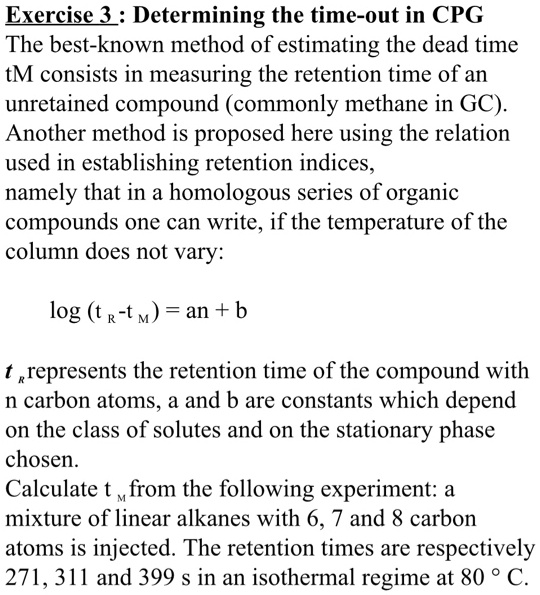 Exercise 3 : Determining the time-out in CPG
The best-known method of estimating the dead time tM consists in measuring the retention time of an unretained compound (commonly methane in GC). Another method is proposed here using the relation used in establishing retention indices,
namely that in a homologous series of organic compounds one can write, if the temperature of the column does not vary:

$\log (t_R - t_M) = an + b$

$t_R$ represents the retention time of the compound with n carbon atoms, a and b are constants which depend on the class of solutes and on the stationary phase chosen.
Calculate $t_M$ from the following experiment: a mixture of linear alkanes with 6, 7 and 8 carbon atoms is injected. The retention times are respectively 271, 311 and 399 s in an isothermal regime at 80 ° C.